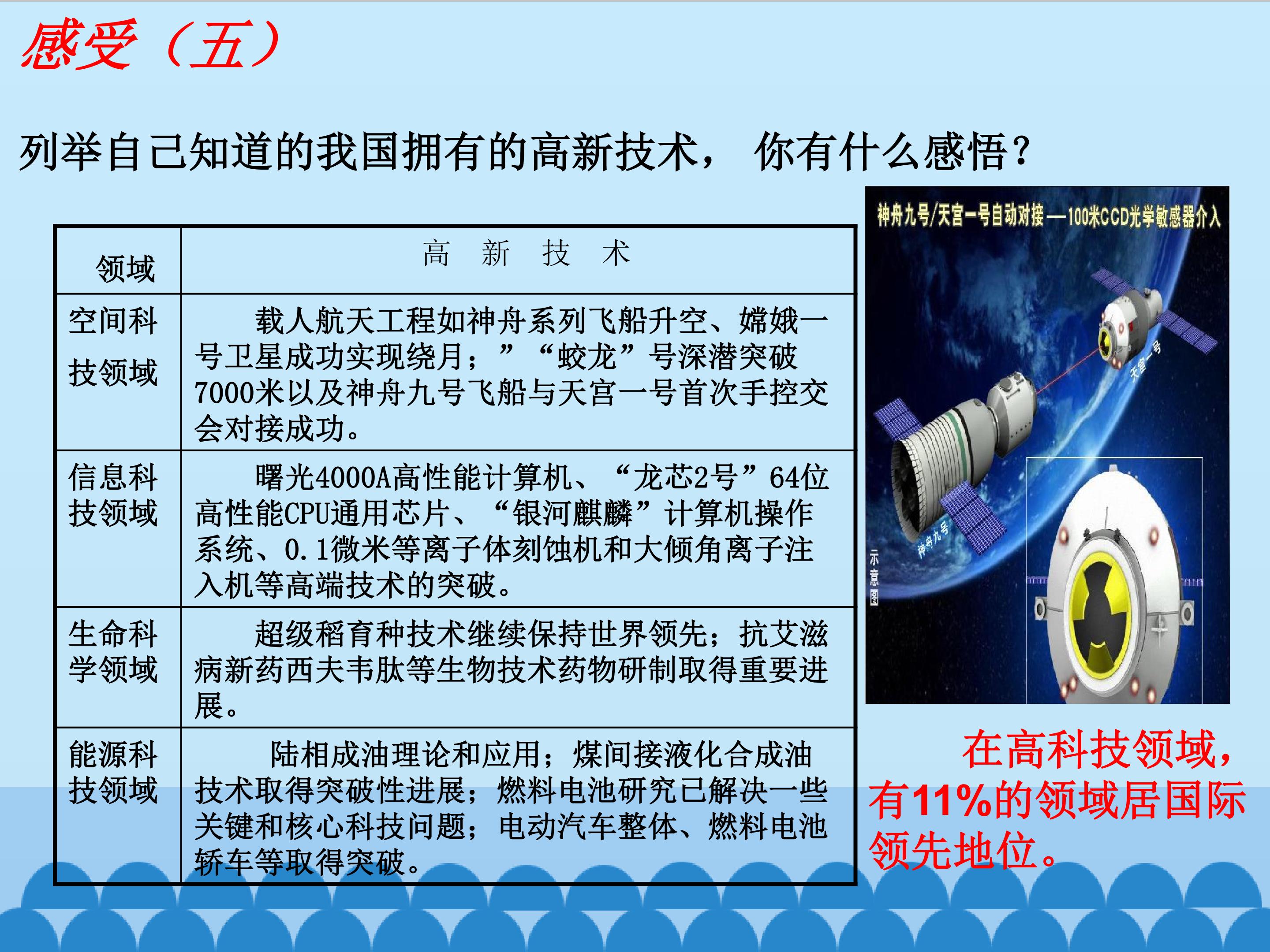 感受（五）

列举自己知道的我国拥有的高新技术， 你有什么感悟？

| 领域 | 高 新 技 术 |
|---|---|
| 空间科技领域 | 载人航天工程如神舟系列飞船升空、嫦娥一号卫星成功实现绕月；”“蛟龙”号深潜突破7000米以及神舟九号飞船与天宫一号首次手控交会对接成功。 |
| 信息科技领域 | 曙光4000A高性能计算机、“龙芯2号”64位高性能CPU通用芯片、“银河麒麟”计算机操作系统、0.1微米等离子体刻蚀机和大倾角离子注入机等高端技术的突破。 |
| 生命科学领域 | 超级稻育种技术继续保持世界领先；抗艾滋病新药西夫韦肽等生物技术药物研制取得重要进展。 |
| 能源科技领域 | 陆相成油理论和应用；煤间接液化合成油技术取得突破性进展；燃料电池研究已解决一些关键和核心科技问题；电动汽车整体、燃料电池轿车等取得突破。 |

神舟九号/天宫一号自动对接—100米CCD光学敏感器介入

天宫一号

神舟九号

示意图

在高科技领域，有11%的领域居国际领先地位。